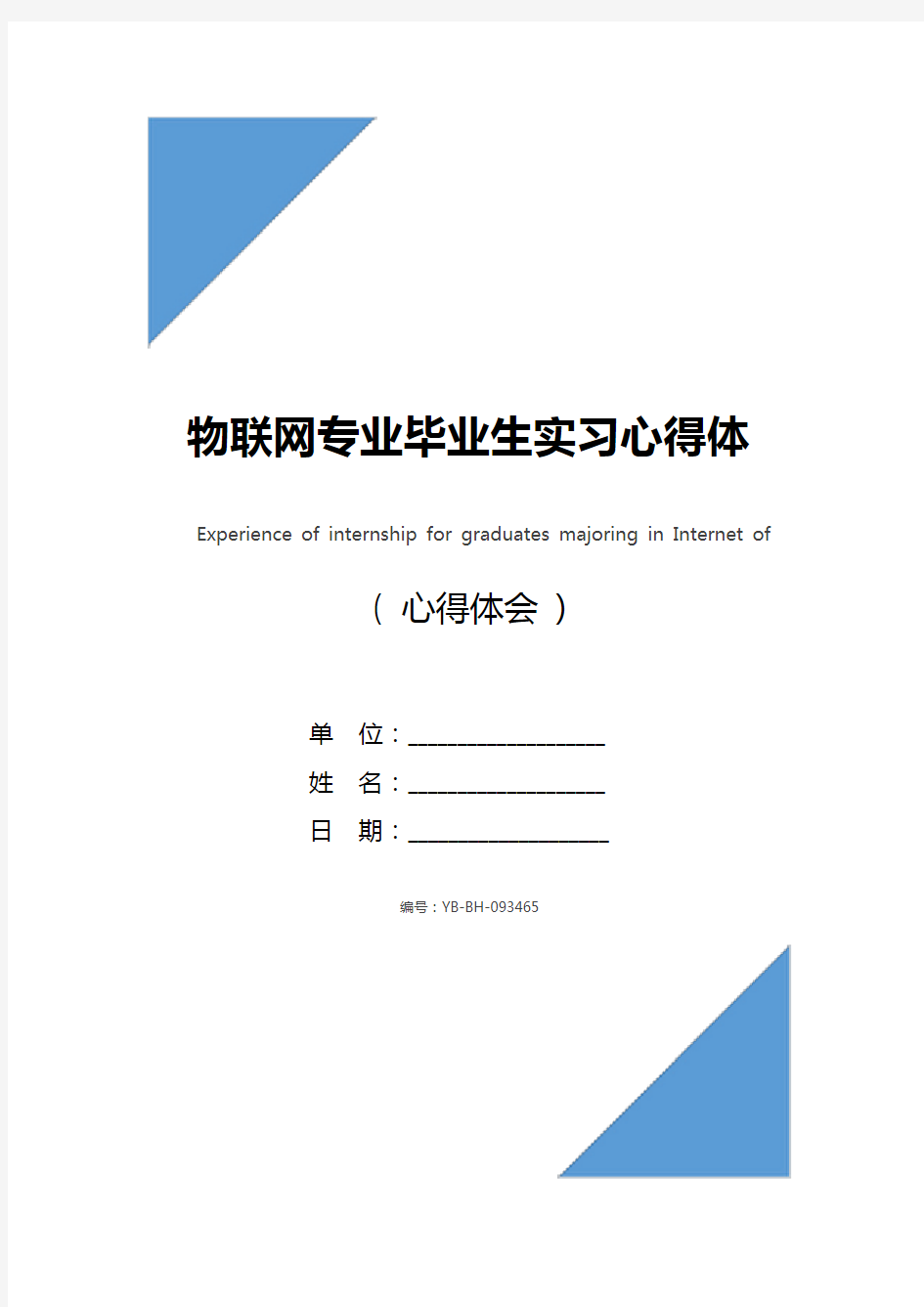 物联网专业毕业生实习心得体

Experience of internship for graduates majoring in Internet of

（ 心得体会 ）

单 位：____________________

姓 名：____________________

日 期：____________________

编号：YB-BH-093465